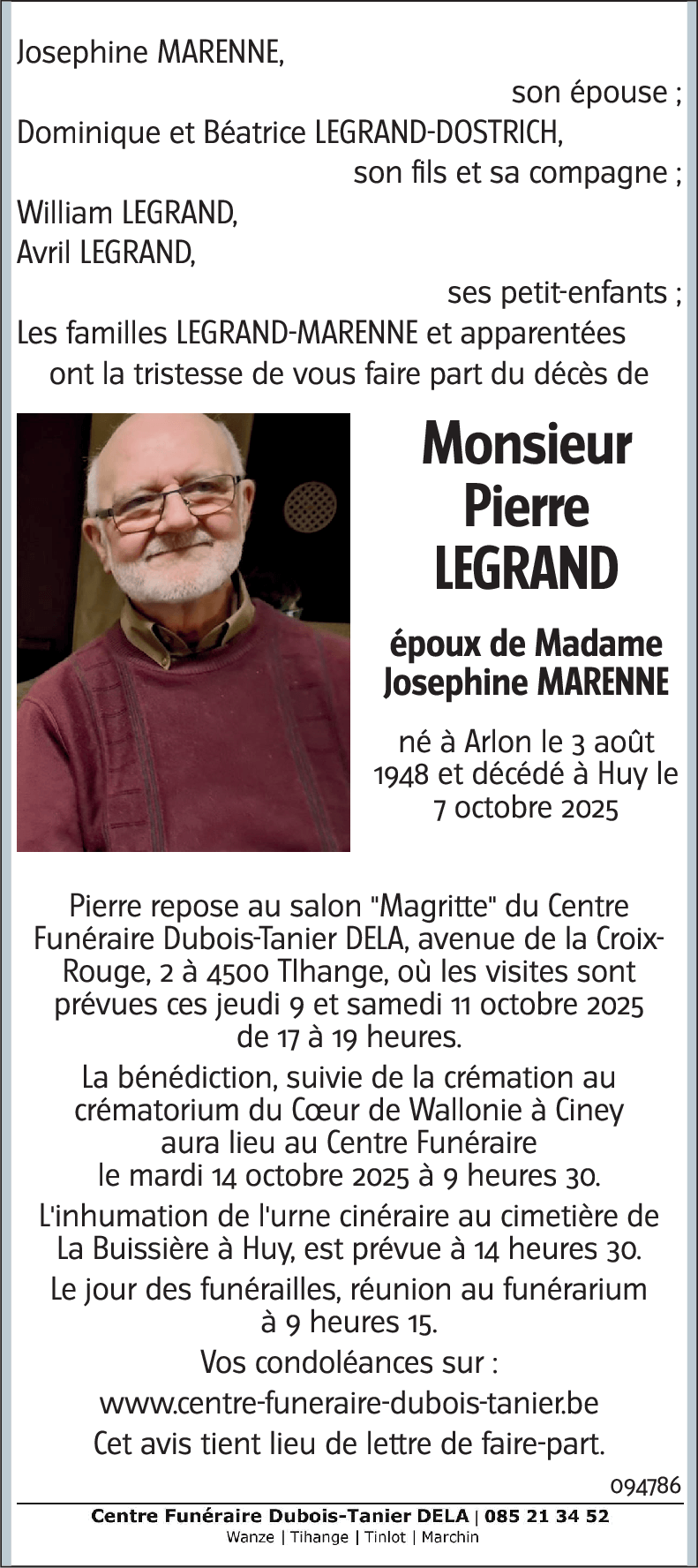 Josephine MARENNE,

son épouse ;

Dominique et Béatrice LEGRAND-DOSTRICH,

son fils et sa compagne ;

William LEGRAND,
Avril LEGRAND,

ses petit-enfants ;

Les familles LEGRAND-MARENNE et apparentées ont la tristesse de vous faire part du décès de

Monsieur
Pierre
LEGRAND

époux de Madame
Josephine MARENNE

né à Arlon le 3 août 1948 et décédé à Huy le 7 octobre 2025

Pierre repose au salon "Magritte" du Centre Funéraire Dubois-Tanier DELA, avenue de la Croix-Rouge, 2 à 4500 TIhange, où les visites sont prévues ces jeudi 9 et samedi 11 octobre 2025 de 17 à 19 heures.

La bénédiction, suivie de la crémation au crématorium du Cœur de Wallonie à Ciney aura lieu au Centre Funéraire le mardi 14 octobre 2025 à 9 heures 30.

L'inhumation de l'urne cinéraire au cimetière de La Buissière à Huy, est prévue à 14 heures 30.

Le jour des funérailles, réunion au funérarium à 9 heures 15.

Vos condoléances sur :

www.centre-funeraire-dubois-tanier.be

Cet avis tient lieu de lettre de faire-part.

094786

Centre Funéraire Dubois-Tanier DELA | 085 21 34 52
Wanze | Tihange | Tinlot | Marchin